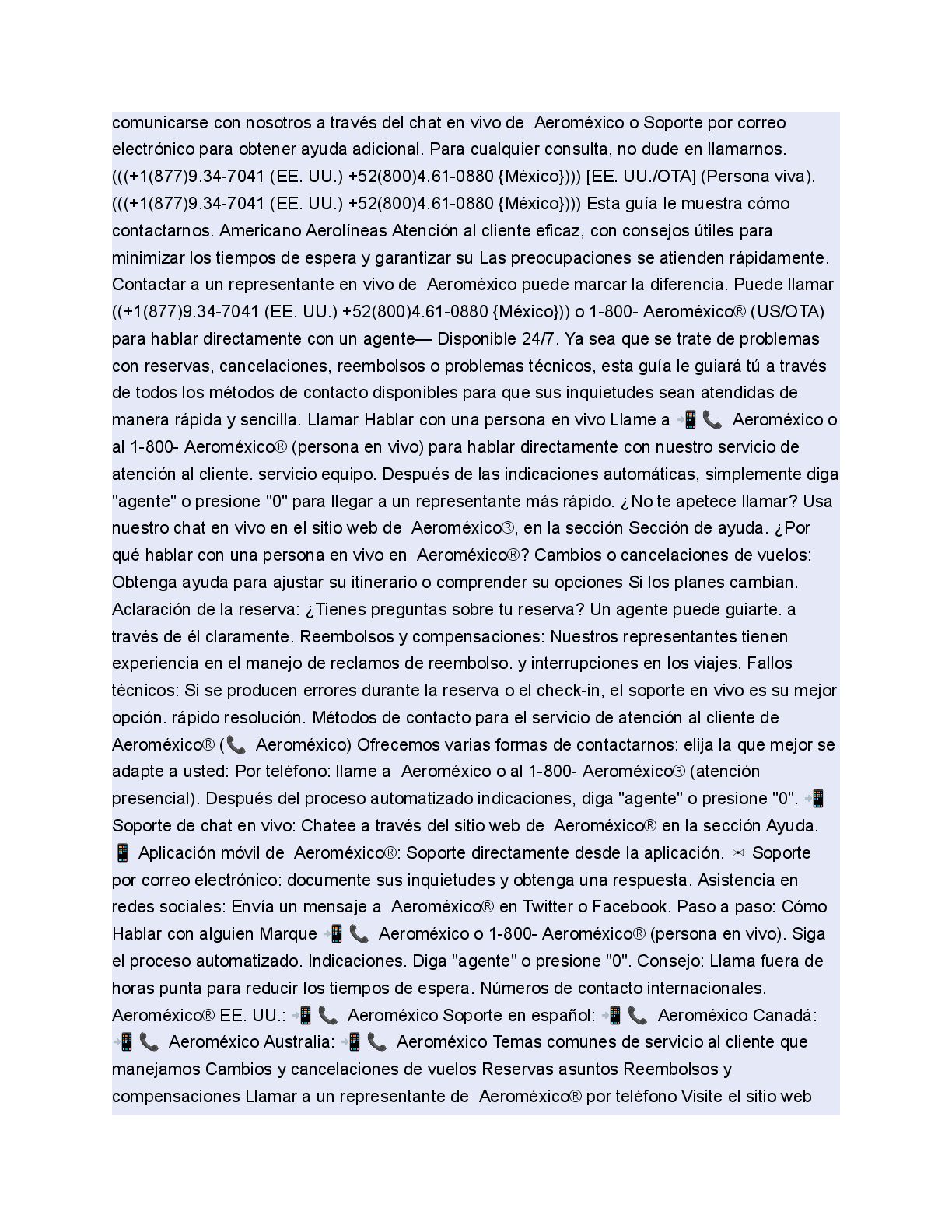 comunicarse con nosotros a través del chat en vivo de Aeroméxico o Soporte por correo electrónico para obtener ayuda adicional. Para cualquier consulta, no dude en llamarnos. (((+1(877)9.34-7041 (EE. UU.) +52(800)4.61-0880 {México}))) [EE. UU./OTA] (Persona viva). (((+1(877)9.34-7041 (EE. UU.) +52(800)4.61-0880 {México}))) Esta guía le muestra cómo contactarnos. Americano Aerolíneas Atención al cliente eficaz, con consejos útiles para minimizar los tiempos de espera y garantizar su Las preocupaciones se atienden rápidamente. Contactar a un representante en vivo de Aeroméxico puede marcar la diferencia. Puede llamar ((+1(877)9.34-7041 (EE. UU.) +52(800)4.61-0880 {México})) o 1-800- Aeroméxico® (US/OTA) para hablar directamente con un agente— Disponible 24/7. Ya sea que se trate de problemas con reservas, cancelaciones, reembolsos o problemas técnicos, esta guía le guiará tú a través de todos los métodos de contacto disponibles para que sus inquietudes sean atendidas de manera rápida y sencilla. Llamar Hablar con una persona en vivo Llame a 📲📞 Aeroméxico o al 1-800- Aeroméxico® (persona en vivo) para hablar directamente con nuestro servicio de atención al cliente. servicio equipo. Después de las indicaciones automáticas, simplemente diga "agente" o presione "0" para llegar a un representante más rápido. ¿No te apetece llamar? Usa nuestro chat en vivo en el sitio web de Aeroméxico®, en la sección Sección de ayuda. ¿Por qué hablar con una persona en vivo en Aeroméxico®? Cambios o cancelaciones de vuelos: Obtenga ayuda para ajustar su itinerario o comprender su opciones Si los planes cambian. Aclaración de la reserva: ¿Tienes preguntas sobre tu reserva? Un agente puede guiarte. a través de él claramente. Reembolsos y compensaciones: Nuestros representantes tienen experiencia en el manejo de reclamos de reembolso. y interrupciones en los viajes. Fallos técnicos: Si se producen errores durante la reserva o el check-in, el soporte en vivo es su mejor opción. rápido resolución. Métodos de contacto para el servicio de atención al cliente de Aeroméxico® (📞 Aeroméxico) Ofrecemos varias formas de contactarnos: elija la que mejor se adapte a usted: Por teléfono: llame a Aeroméxico o al 1-800- Aeroméxico® (atención presencial). Después del proceso automatizado indicaciones, diga "agente" o presione "0". 📲 Soporte de chat en vivo: Chatee a través del sitio web de Aeroméxico® en la sección Ayuda. 📱 Aplicación móvil de Aeroméxico®: Soporte directamente desde la aplicación. ✉ Soporte por correo electrónico: documente sus inquietudes y obtenga una respuesta. Asistencia en redes sociales: Envía un mensaje a Aeroméxico® en Twitter o Facebook. Paso a paso: Cómo Hablar con alguien Marque 📲📞 Aeroméxico o 1-800- Aeroméxico® (persona en vivo). Siga el proceso automatizado. Indicaciones. Diga "agente" o presione "0". Consejo: Llama fuera de horas punta para reducir los tiempos de espera. Números de contacto internacionales. Aeroméxico® EE. UU.: 📲📞 Aeroméxico Soporte en español: 📲📞 Aeroméxico Canadá: 📲📞 Aeroméxico Australia: 📲📞 Aeroméxico Temas comunes de servicio al cliente que manejamos Cambios y cancelaciones de vuelos Reservas asuntos Reembolsos y compensaciones Llamar a un representante de Aeroméxico® por teléfono Visite el sitio web